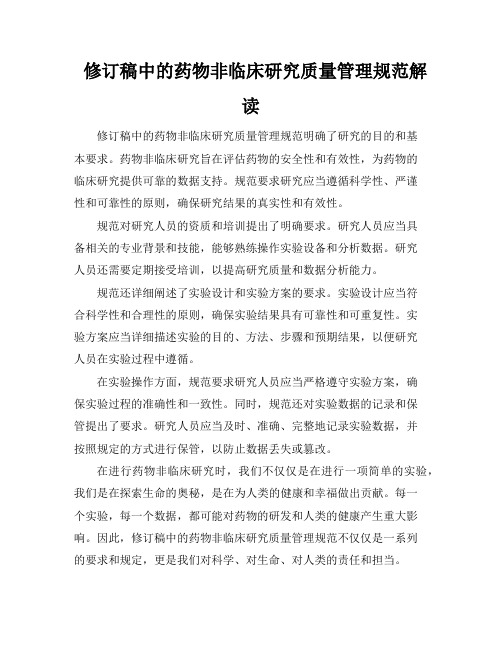 修订稿中的药物非临床研究质量管理规范解读

修订稿中的药物非临床研究质量管理规范明确了研究的目的和基本要求。药物非临床研究旨在评估药物的安全性和有效性，为药物的临床研究提供可靠的数据支持。规范要求研究应当遵循科学性、严谨性和可靠性的原则，确保研究结果的真实性和有效性。

规范对研究人员的资质和培训提出了明确要求。研究人员应当具备相关的专业背景和技能，能够熟练操作实验设备和分析数据。研究人员还需要定期接受培训，以提高研究质量和数据分析能力。

规范还详细阐述了实验设计和实验方案的要求。实验设计应当符合科学性和合理性的原则，确保实验结果具有可靠性和可重复性。实验方案应当详细描述实验的目的、方法、步骤和预期结果，以便研究人员在实验过程中遵循。

在实验操作方面，规范要求研究人员应当严格遵守实验方案，确保实验过程的准确性和一致性。同时，规范还对实验数据的记录和保管提出了要求。研究人员应当及时、准确、完整地记录实验数据，并按照规定的方式进行保管，以防止数据丢失或篡改。

在进行药物非临床研究时，我们不仅仅是在进行一项简单的实验，我们是在探索生命的奥秘，是在为人类的健康和幸福做出贡献。每一个实验，每一个数据，都可能对药物的研发和人类的健康产生重大影响。因此，修订稿中的药物非临床研究质量管理规范不仅仅是一系列的要求和规定，更是我们对科学、对生命、对人类的责任和担当。